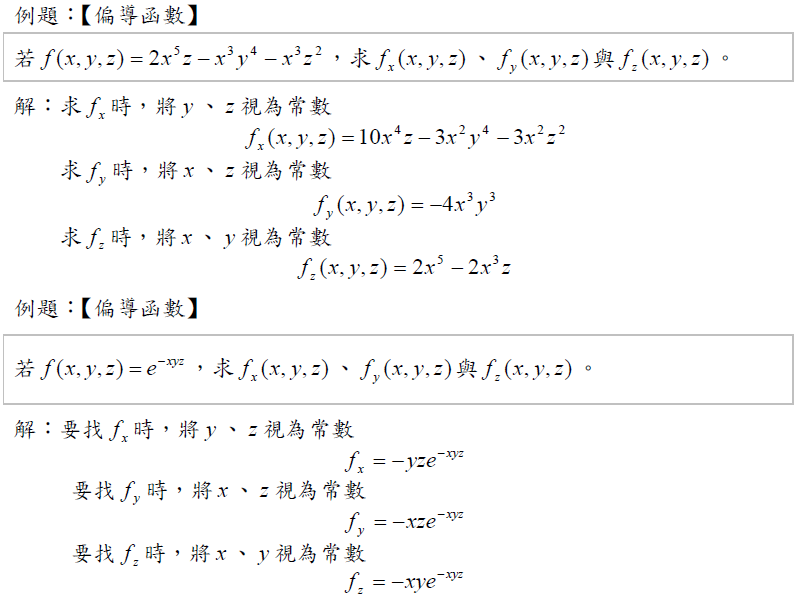 例題：【偏導函數】

若 $f(x,y,z)=2x^5z-x^3y^4-x^3z^2$，求 $f_x(x,y,z)$、$f_y(x,y,z)$ 與 $f_z(x,y,z)$。

解：求 $f_x$ 時，將 $y$、$z$ 視為常數

$f_x(x,y,z)=10x^4z-3x^2y^4-3x^2z^2$

求 $f_y$ 時，將 $x$、$z$ 視為常數

$f_y(x,y,z)=-4x^3y^3$

求 $f_z$ 時，將 $x$、$y$ 視為常數

$f_z(x,y,z)=2x^5-2x^3z$

例題：【偏導函數】

若 $f(x,y,z)=e^{-xyz}$，求 $f_x(x,y,z)$、$f_y(x,y,z)$ 與 $f_z(x,y,z)$。

解：要找 $f_x$ 時，將 $y$、$z$ 視為常數

$f_x=-yze^{-xyz}$

要找 $f_y$ 時，將 $x$、$z$ 視為常數

$f_y=-xze^{-xyz}$

要找 $f_z$ 時，將 $x$、$y$ 視為常數

$f_z=-xye^{-xyz}$